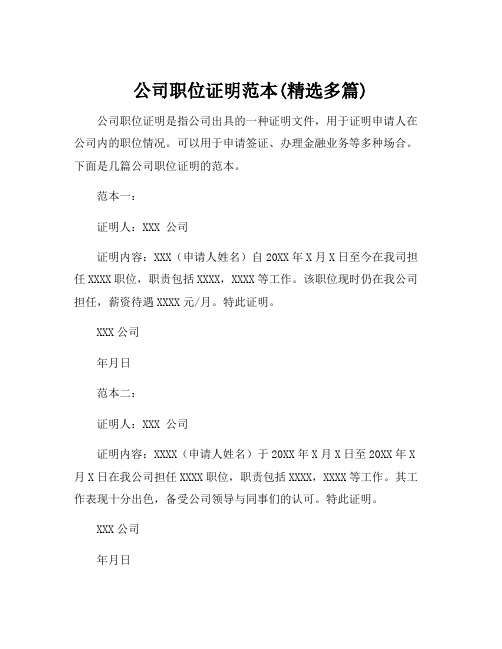 公司职位证明范本(精选多篇)

公司职位证明是指公司出具的一种证明文件，用于证明申请人在公司内的职位情况。可以用于申请签证、办理金融业务等多种场合。下面是几篇公司职位证明的范本。

范本一：

证明人：XXX 公司

证明内容：XXX（申请人姓名）自 20XX 年 X 月 X 日至今在我司担任 XXXX 职位，职责包括 XXXX，XXXX 等工作。该职位现时仍在我公司担任，薪资待遇 XXXX 元/月。特此证明。

XXX 公司

年月日

范本二：

证明人：XXX 公司

证明内容：XXXX（申请人姓名）于 20XX 年 X 月 X 日至 20XX 年 X 月 X 日在我公司担任 XXXX 职位，职责包括 XXXX，XXXX 等工作。其工作表现十分出色，备受公司领导与同事们的认可。特此证明。

XXX 公司

年月日